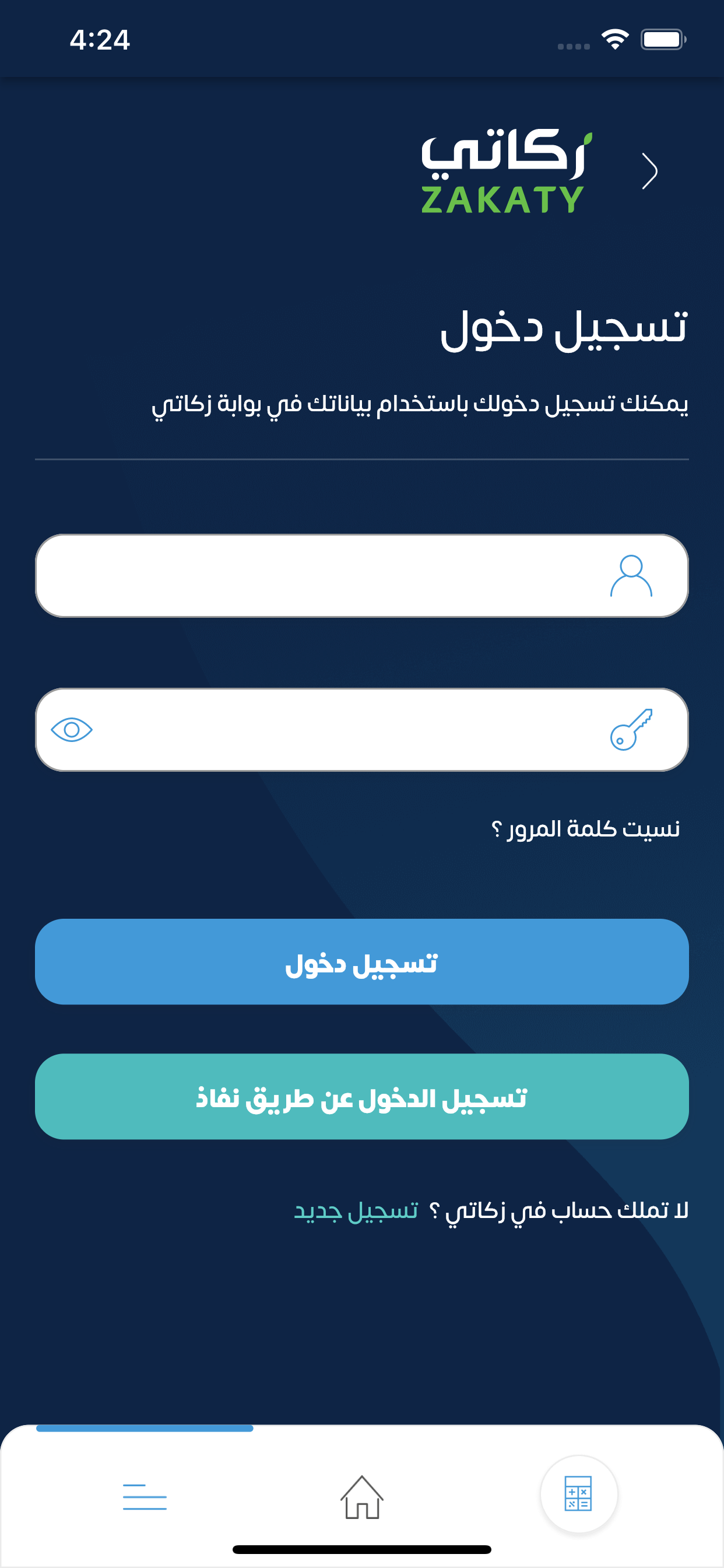 4:24

زكاتي
ZAKATY

تسجيل دخول

يمكنك تسجيل دخولك باستخدام بياناتك في بوابة زكاتي

نسيت كلمة المرور ؟

تسجيل دخول

تسجيل الدخول عن طريق نفاذ

لا تملك حساب في زكاتي ؟ تسجيل جديد